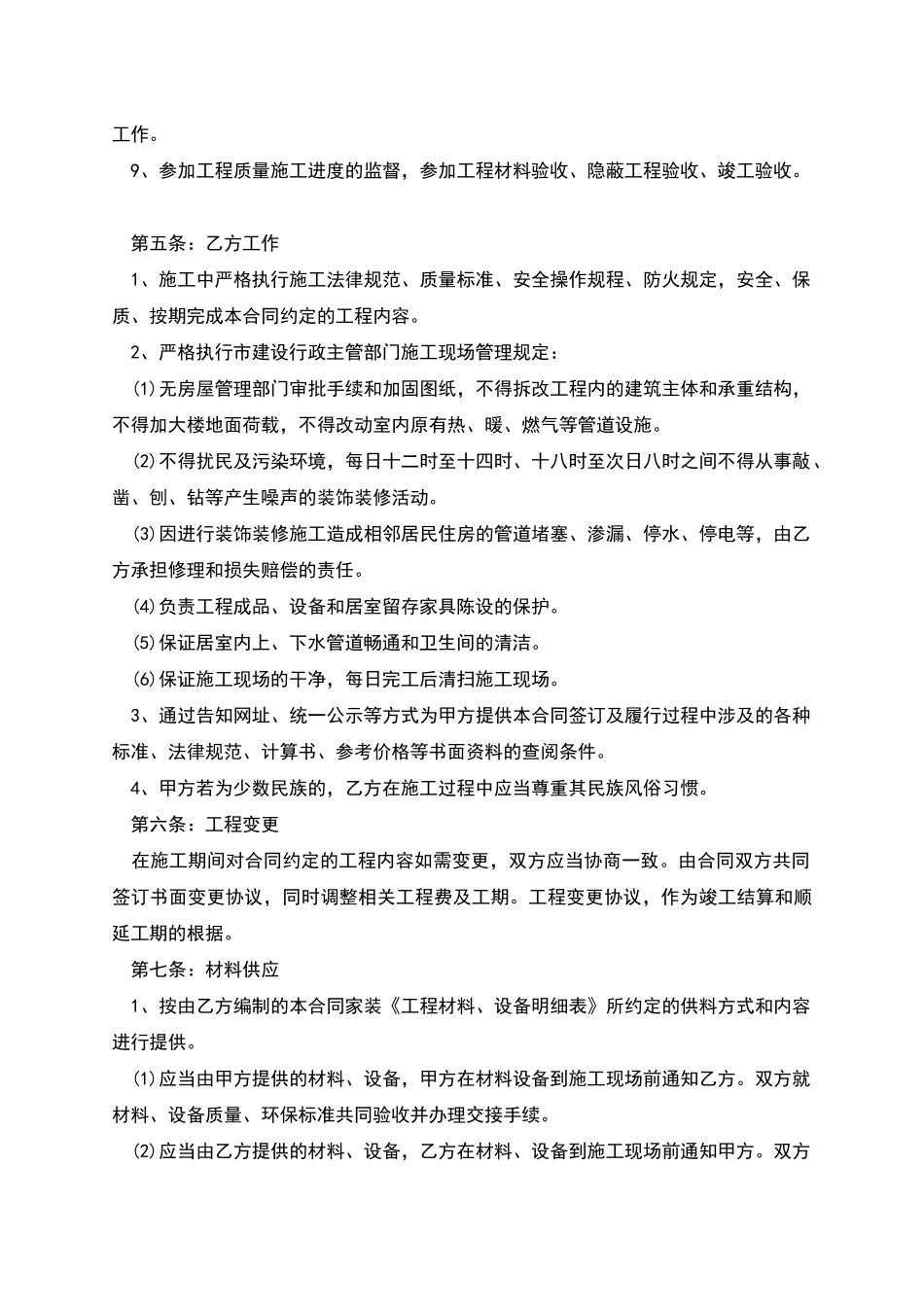 工作。

9、参加工程质量施工进度的监督，参加工程材料验收、隐蔽工程验收、竣工验收。

第五条：乙方工作

1、施工中严格执行施工法律规范、质量标准、安全操作规程、防火规定，安全、保质、按期完成本合同约定的工程内容。

2、严格执行市建设行政主管部门施工现场管理规定：

⑴无房屋管理部门审批手续和加固图纸，不得拆改工程内的建筑主体和承重结构，不得加大楼地面荷载，不得改动室内原有热、暖、燃气等管道设施。

⑵不得扰民及污染环境，每日十二时至十四时、十八时至次日八时之间不得从事敲、凿、刨、钻等产生噪声的装饰装修活动。

⑶因进行装饰装修施工造成相邻居民住房的管道堵塞、渗漏、停水、停电等，由乙方承担修理和损失赔偿的责任。

⑷负责工程成品、设备和居室留存家具陈设的保护。

⑸保证居室内上、下水管道畅通和卫生间的清洁。

⑹保证施工现场的干净，每日完工后清扫施工现场。

3、通过告知网址、统一公示等方式为甲方提供本合同签订及履行过程中涉及的各种标准、法律规范、计算书、参考价格等书面资料的查阅条件。

4、甲方若为少数民族的，乙方在施工过程中应当尊重其民族风俗习惯。

第六条：工程变更

在施工期间对合同约定的工程内容如需变更，双方应当协商一致。由合同双方共同签订书面变更协议，同时调整相关工程费及工期。工程变更协议，作为竣工结算和顺延工期的根据。

第七条：材料供应

1、按由乙方编制的本合同家装《工程材料、设备明细表》所约定的供料方式和内容进行提供。

⑴应当由甲方提供的材料、设备，甲方在材料设备到施工现场前通知乙方。双方就材料、设备质量、环保标准共同验收并办理交接手续。

⑵应当由乙方提供的材料、设备，乙方在材料、设备到施工现场前通知甲方。双方